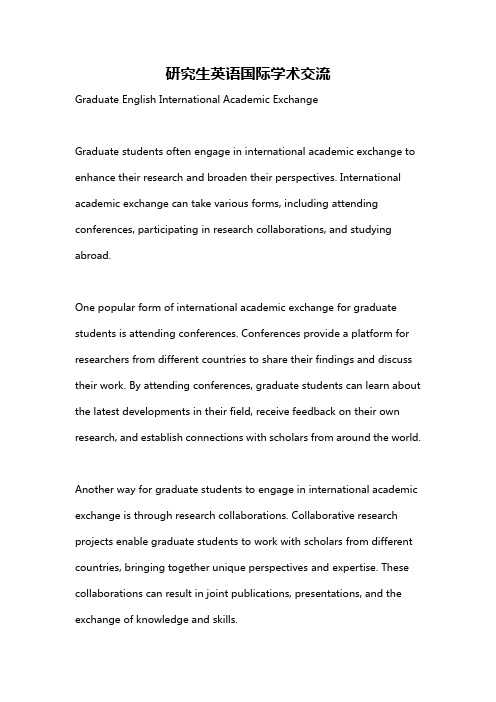 研究生英语国际学术交流

Graduate English International Academic Exchange

Graduate students often engage in international academic exchange to enhance their research and broaden their perspectives. International academic exchange can take various forms, including attending conferences, participating in research collaborations, and studying abroad.

One popular form of international academic exchange for graduate students is attending conferences. Conferences provide a platform for researchers from different countries to share their findings and discuss their work. By attending conferences, graduate students can learn about the latest developments in their field, receive feedback on their own research, and establish connections with scholars from around the world.

Another way for graduate students to engage in international academic exchange is through research collaborations. Collaborative research projects enable graduate students to work with scholars from different countries, bringing together unique perspectives and expertise. These collaborations can result in joint publications, presentations, and the exchange of knowledge and skills.